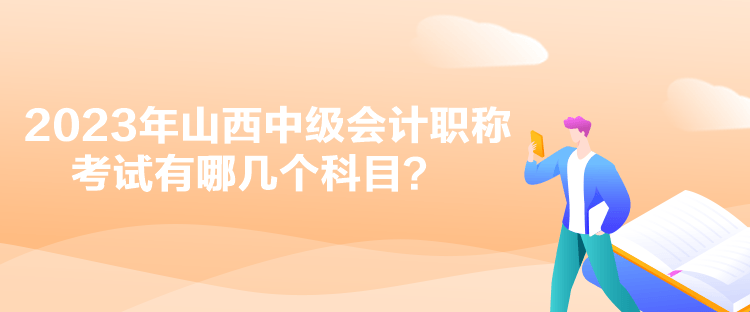 2023年山西中级会计职称考试有哪几个科目？